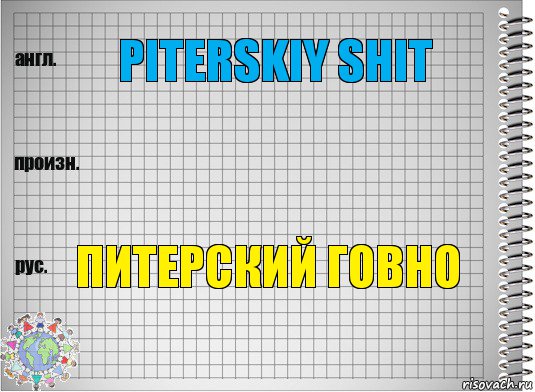 англ.

PITERSKIY SHIT

произн.

рус.

ПИТЕРСКИЙ ГОВНО

risovach.ru